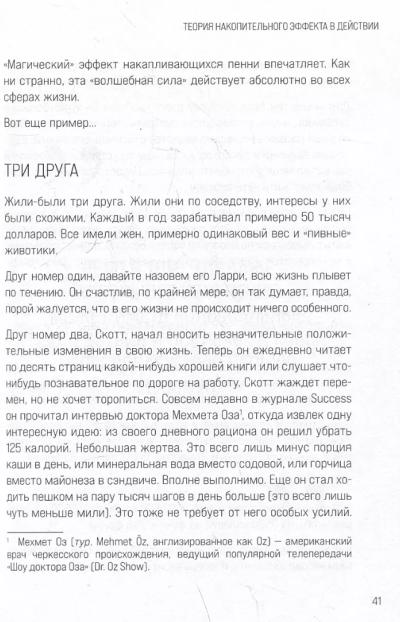 ТЕОРИЯ НАКОПИТЕЛЬНОГО ЭФФЕКТА В ДЕЙСТВИИ

«Магический» эффект накапливающихся пенни впечатляет. Как ни странно, эта «волшебная сила» действует абсолютно во всех сферах жизни.

Вот еще пример...

ТРИ ДРУГА

Жили-были три друга. Жили они по соседству, интересы у них были схожими. Каждый в год зарабатывал примерно 50 тысяч долларов. Все имели жен, примерно одинаковый вес и «пивные» животики.

Друг номер один, давайте назовем его Ларри, всю жизнь плывет по течению. Он счастлив, по крайней мере, он так думает, правда, порой жалуется, что в его жизни не происходит ничего особенного.

Друг номер два, Скотт, начал вносить незначительные положительные изменения в свою жизнь. Теперь он ежедневно читает по десять страниц какой-нибудь хорошей книги или слушает что-нибудь познавательное по дороге на работу. Скотт жаждет перемен, но не хочет торопиться. Совсем недавно в журнале Success он прочитал интервью доктора Мехмета Оза$^1$, откуда извлек одну интересную идею: из своего дневного рациона он решил убрать 125 калорий. Небольшая жертва. Это всего лишь минус порция каши в день, или минеральная вода вместо содовой, или горчица вместо майонеза в сэндвиче. Вполне выполнимо. Еще он стал ходить пешком на пару тысяч шагов в день больше (это всего лишь чуть меньше мили). Это тоже не требует от него особых усилий.

$^1$ Мехмет Оз (тур. Mehmet Öz, англизированное как Oz) — американский врач черкесского происхождения, ведущий популярной телепередачи «Шоу доктора Оза» (Dr. Oz Show).

41